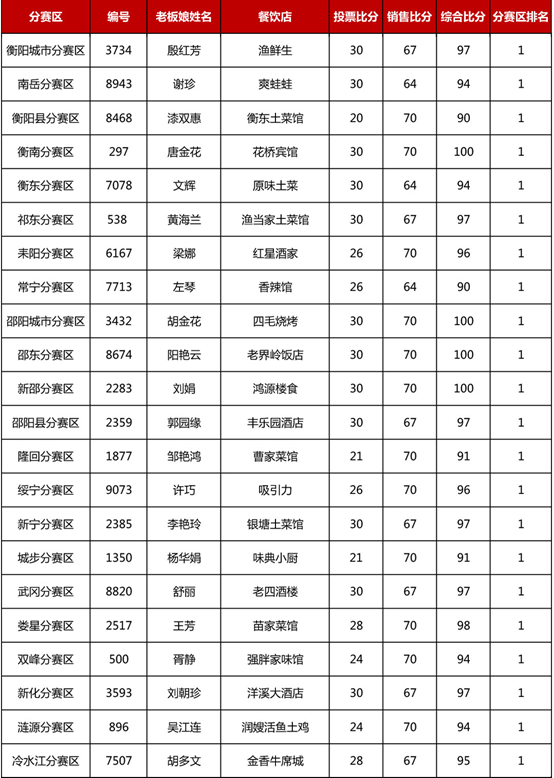 | 分赛区 | 编号 | 老板娘姓名 | 餐饮店 | 投票比分 | 销售比分 | 综合比分 | 分赛区排名 |
|---|---|---|---|---|---|---|---|
| 衡阳城市分赛区 | 3734 | 殷红芳 | 渔鲜生 | 30 | 67 | 97 | 1 |
| 南岳分赛区 | 8943 | 谢珍 | 爽蛙蛙 | 30 | 64 | 94 | 1 |
| 衡阳县分赛区 | 8468 | 漆双惠 | 衡东土菜馆 | 20 | 70 | 90 | 1 |
| 衡南分赛区 | 297 | 唐金花 | 花桥宾馆 | 30 | 70 | 100 | 1 |
| 衡东分赛区 | 7078 | 文辉 | 原味土菜 | 30 | 64 | 94 | 1 |
| 祁东分赛区 | 538 | 黄海兰 | 渔当家土菜馆 | 30 | 67 | 97 | 1 |
| 耒阳分赛区 | 6167 | 梁娜 | 红星酒家 | 26 | 70 | 96 | 1 |
| 常宁分赛区 | 7713 | 左琴 | 香辣馆 | 26 | 64 | 90 | 1 |
| 邵阳城市分赛区 | 3432 | 胡金花 | 四毛烧烤 | 30 | 70 | 100 | 1 |
| 邵东分赛区 | 8674 | 阳艳云 | 老界岭饭店 | 30 | 70 | 100 | 1 |
| 新邵分赛区 | 2283 | 刘娟 | 鸿源楼食 | 30 | 70 | 100 | 1 |
| 邵阳县分赛区 | 2359 | 郭园缘 | 丰乐园酒店 | 30 | 67 | 97 | 1 |
| 隆回分赛区 | 1877 | 邹艳鸿 | 曹家菜馆 | 21 | 70 | 91 | 1 |
| 绥宁分赛区 | 9073 | 许巧 | 吸引力 | 26 | 70 | 96 | 1 |
| 新宁分赛区 | 2385 | 李艳玲 | 银塘土菜馆 | 30 | 67 | 97 | 1 |
| 城步分赛区 | 1350 | 杨华娟 | 味典小厨 | 21 | 70 | 91 | 1 |
| 武冈分赛区 | 8820 | 舒丽 | 老四酒楼 | 30 | 67 | 97 | 1 |
| 娄星分赛区 | 2517 | 王芳 | 苗家菜馆 | 28 | 70 | 98 | 1 |
| 双峰分赛区 | 500 | 胥静 | 强胖家味馆 | 24 | 70 | 94 | 1 |
| 新化分赛区 | 3593 | 刘朝珍 | 洋溪大酒店 | 30 | 67 | 97 | 1 |
| 涟源分赛区 | 896 | 吴江连 | 润嫂活鱼土鸡 | 24 | 70 | 94 | 1 |
| 冷水江分赛区 | 7507 | 胡多文 | 金香牛席城 | 28 | 67 | 95 | 1 |